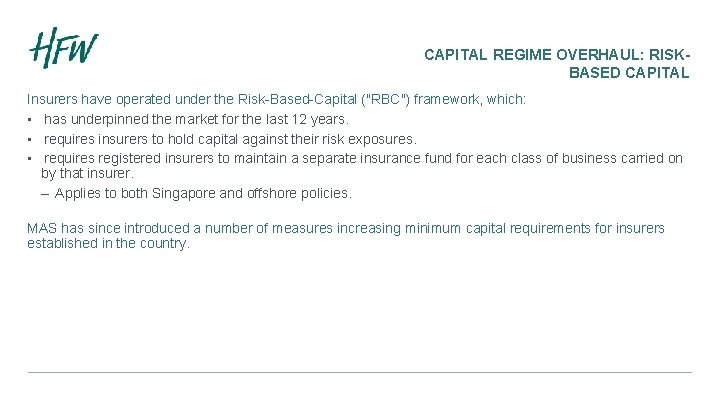 HFW

CAPITAL REGIME OVERHAUL: RISK-BASED CAPITAL

Insurers have operated under the Risk-Based-Capital ("RBC") framework, which:
▪ has underpinned the market for the last 12 years.
▪ requires insurers to hold capital against their risk exposures.
▪ requires registered insurers to maintain a separate insurance fund for each class of business carried on by that insurer.
– Applies to both Singapore and offshore policies.

MAS has since introduced a number of measures increasing minimum capital requirements for insurers established in the country.